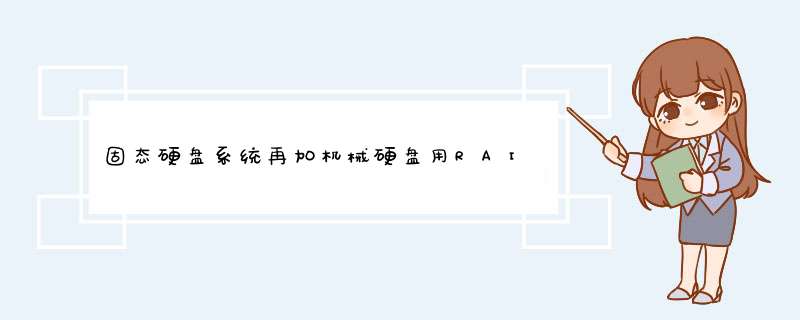 固态硬盘系统再加机械硬盘用RAI